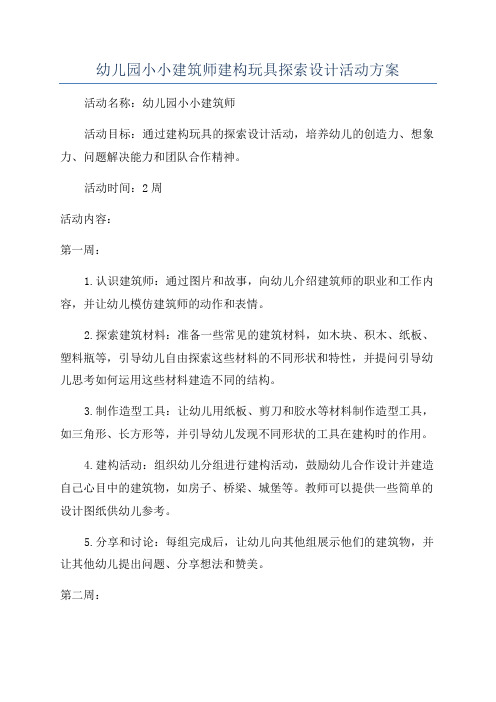 幼儿园小小建筑师建构玩具探索设计活动方案

活动名称：幼儿园小小建筑师

活动目标：通过建构玩具的探索设计活动，培养幼儿的创造力、想象力、问题解决能力和团队合作精神。

活动时间：2周

活动内容：

第一周：

1.认识建筑师：通过图片和故事，向幼儿介绍建筑师的职业和工作内容，并让幼儿模仿建筑师的动作和表情。

2.探索建筑材料：准备一些常见的建筑材料，如木块、积木、纸板、塑料瓶等，引导幼儿自由探索这些材料的不同形状和特性，并提问引导幼儿思考如何运用这些材料建造不同的结构。

3.制作造型工具：让幼儿用纸板、剪刀和胶水等材料制作造型工具，如三角形、长方形等，并引导幼儿发现不同形状的工具在建构时的作用。

4.建构活动：组织幼儿分组进行建构活动，鼓励幼儿合作设计并建造自己心目中的建筑物，如房子、桥梁、城堡等。教师可以提供一些简单的设计图纸供幼儿参考。

5.分享和讨论：每组完成后，让幼儿向其他组展示他们的建筑物，并让其他幼儿提出问题、分享想法和赞美。

第二周：